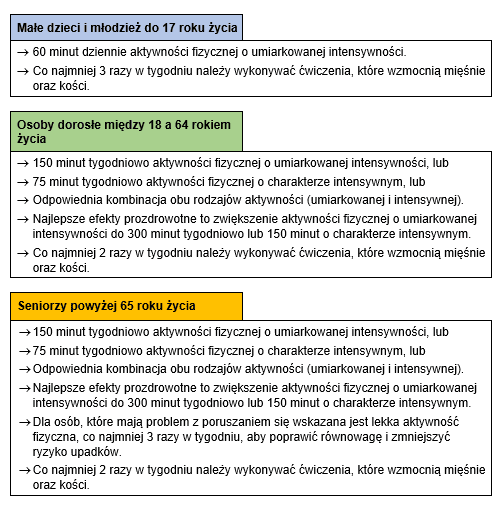 Małe dzieci i młodzież do 17 roku życia

→ 60 minut dziennie aktywności fizycznej o umiarkowanej intensywności.

→ Co najmniej 3 razy w tygodniu należy wykonywać ćwiczenia, które wzmocnią mięśnie oraz kości.

Osoby dorosłe między 18 a 64 rokiem życia

→ 150 minut tygodniowo aktywności fizycznej o umiarkowanej intensywności, lub

→ 75 minut tygodniowo aktywności fizycznej o charakterze intensywnym, lub

→ Odpowiednia kombinacja obu rodzajów aktywności (umiarkowanej i intensywnej).

→ Najlepsze efekty prozdrowotne to zwiększenie aktywności fizycznej o umiarkowanej intensywności do 300 minut tygodniowo lub 150 minut o charakterze intensywnym.

→ Co najmniej 2 razy w tygodniu należy wykonywać ćwiczenia, które wzmocnią mięśnie oraz kości.

Seniorzy powyżej 65 roku życia

→ 150 minut tygodniowo aktywności fizycznej o umiarkowanej intensywności, lub

→ 75 minut tygodniowo aktywności fizycznej o charakterze intensywnym, lub

→ Odpowiednia kombinacja obu rodzajów aktywności (umiarkowanej i intensywnej).

→ Najlepsze efekty prozdrowotne to zwiększenie aktywności fizycznej o umiarkowanej intensywności do 300 minut tygodniowo lub 150 minut o charakterze intensywnym.

→ Dla osób, które mają problem z poruszaniem się wskazana jest lekka aktywność fizyczna, co najmniej 3 razy w tygodniu, aby poprawić równowagę i zmniejszyć ryzyko upadków.

→ Co najmniej 2 razy w tygodniu należy wykonywać ćwiczenia, które wzmocnią mięśnie oraz kości.